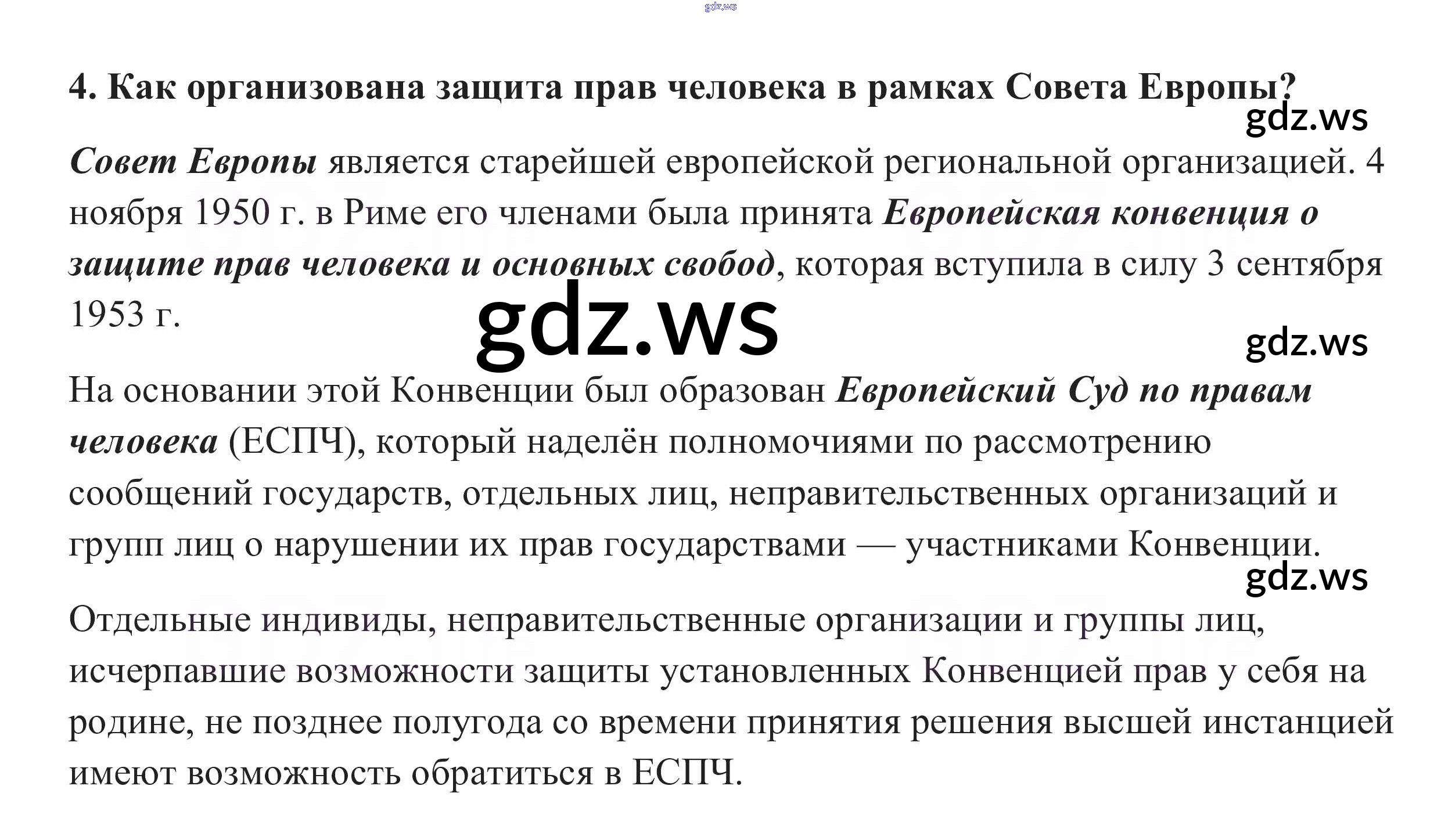 4. Как организована защита прав человека в рамках Совета Европы?

Совет Европы является старейшей европейской региональной организацией. 4 ноября 1950 г. в Риме его членами была принята Европейская конвенция о защите прав человека и основных свобод, которая вступила в силу 3 сентября 1953 г.

На основании этой Конвенции был образован Европейский Суд по правам человека (ЕСПЧ), который наделён полномочиями по рассмотрению сообщений государств, отдельных лиц, неправительственных организаций и групп лиц о нарушении их прав государствами — участниками Конвенции.

Отдельные индивиды, неправительственные организации и группы лиц, исчерпавшие возможности защиты установленных Конвенцией прав у себя на родине, не позднее полугода со времени принятия решения высшей инстанцией имеют возможность обратиться в ЕСПЧ.

gdz.ws